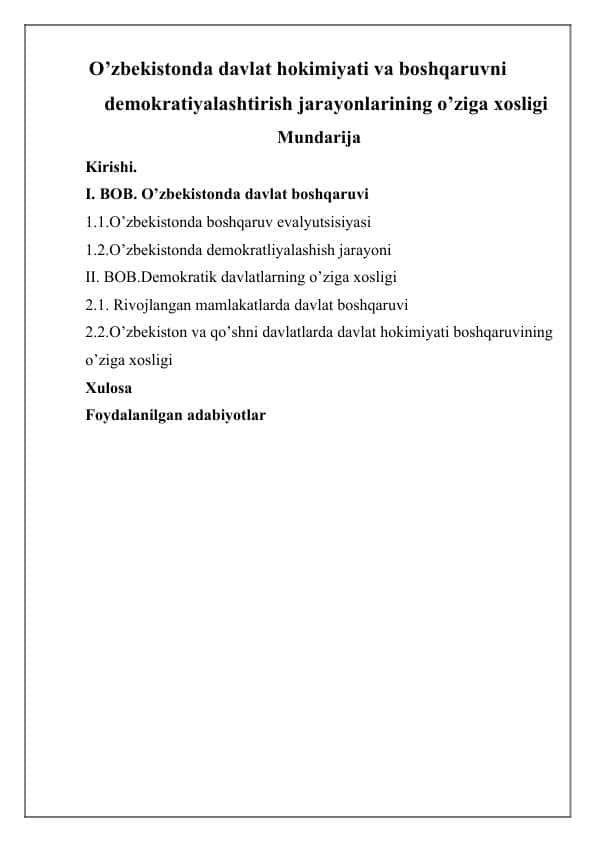 O’zbekistonda davlat hokimiyati va boshqaruvni demokratiyalashtirish jarayonlarining o’ziga xosligi

Mundarija

Kirishi.

I. BOB. O’zbekistonda davlat boshqaruvi

1.1.O’zbekistonda boshqaruv evalyutsisiyasi

1.2.O’zbekistonda demokratliyalashish jarayoni

II. BOB.Demokratik davlatlarning o’ziga xosligi

2.1. Rivojlangan mamlakatlarda davlat boshqaruvi

2.2.O’zbekiston va qo’shni davlatlarda davlat hokimiyati boshqaruvining o’ziga xosligi

Xulosa

Foydalanilgan adabiyotlar